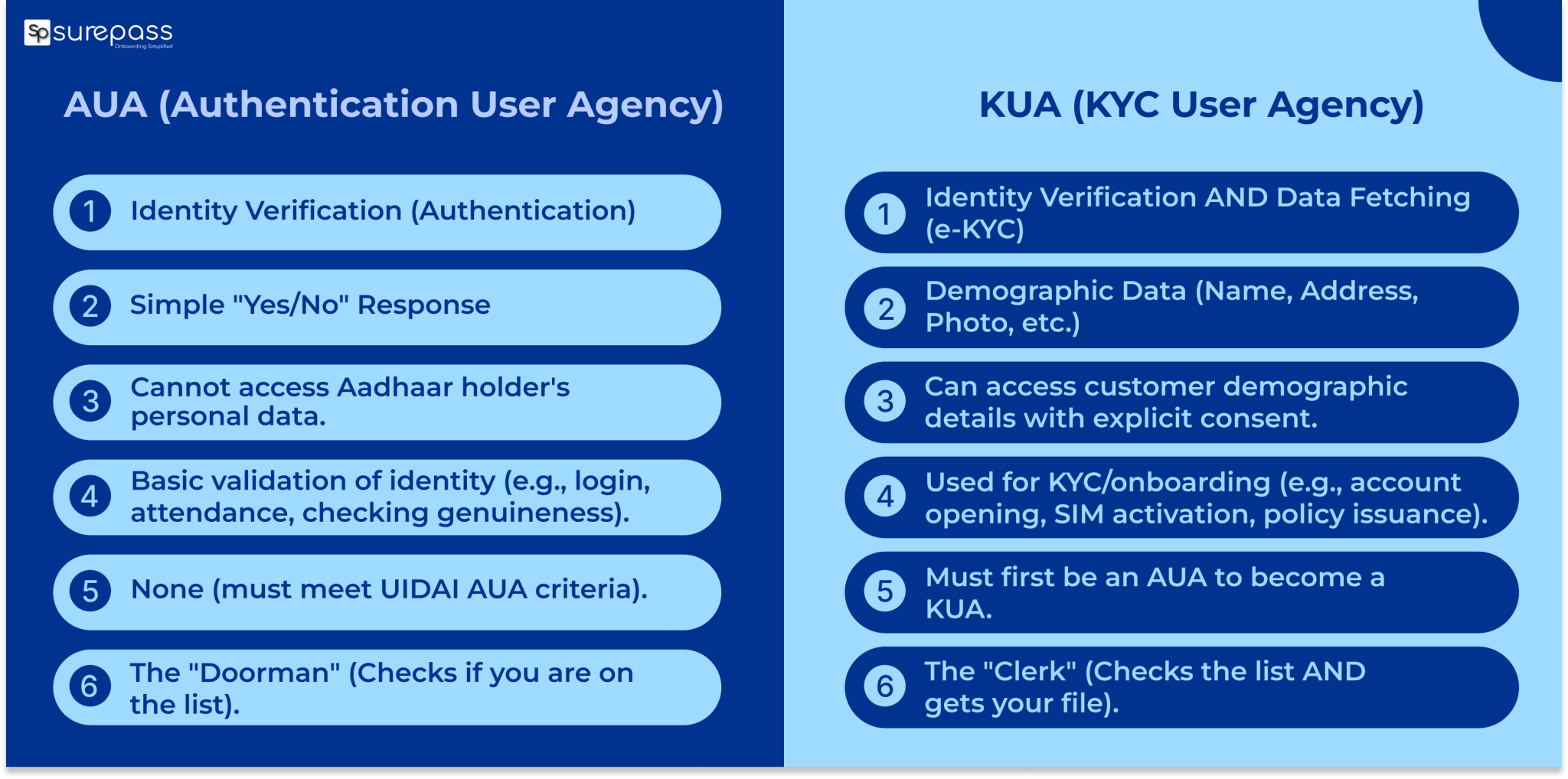 Sp surepass
Onboarding Simplified

AUA (Authentication User Agency)

1 Identity Verification (Authentication)

2 Simple "Yes/No" Response

3 Cannot access Aadhaar holder's personal data.

4 Basic validation of identity (e.g., login, attendance, checking genuineness).

5 None (must meet UIDAI AUA criteria).

6 The "Doorman" (Checks if you are on the list).

KUA (KYC User Agency)

1 Identity Verification AND Data Fetching (e-KYC)

2 Demographic Data (Name, Address, Photo, etc.)

3 Can access customer demographic details with explicit consent.

4 Used for KYC/onboarding (e.g., account opening, SIM activation, policy issuance).

5 Must first be an AUA to become a KUA.

6 The "Clerk" (Checks the list AND gets your file).